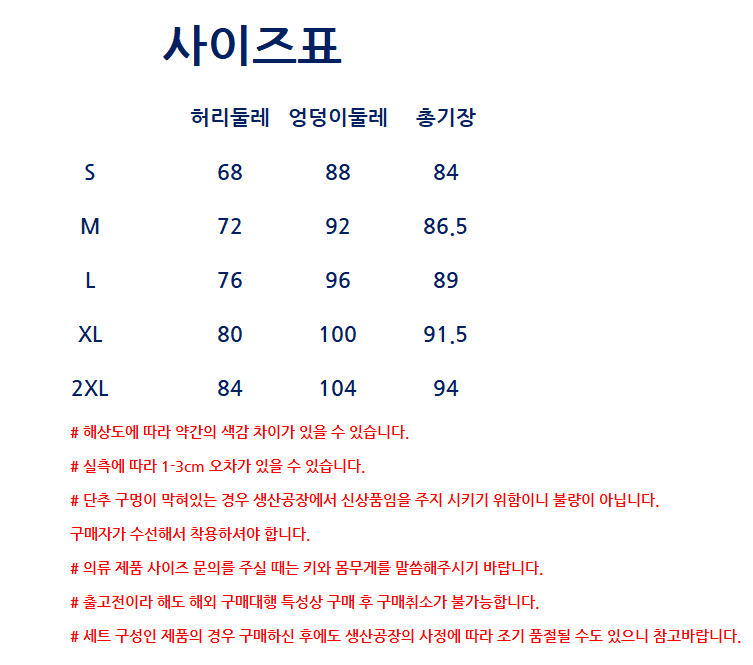 사이즈표

| | 허리둘레 | 엉덩이둘레 | 총기장 |
|---|---|---|---|
| S | 68 | 88 | 84 |
| M | 72 | 92 | 86.5 |
| L | 76 | 96 | 89 |
| XL | 80 | 100 | 91.5 |
| 2XL | 84 | 104 | 94 |

# 해상도에 따라 약간의 색감 차이가 있을 수 있습니다.

# 실측에 따라 1-3cm 오차가 있을 수 있습니다.

# 단추 구멍이 막혀있는 경우 생산공장에서 신상품임을 주지 시키기 위함이니 불량이 아닙니다.

구매자가 수선해서 착용하셔야 합니다.

# 의류 제품 사이즈 문의를 주실 때는 키와 몸무게를 말씀해주시기 바랍니다.

# 출고전이라 해도 해외 구매대행 특성상 구매 후 구매취소가 불가능합니다.

# 세트 구성인 제품의 경우 구매하신 후에도 생산공장의 사정에 따라 조기 품절될 수도 있으니 참고바랍니다.